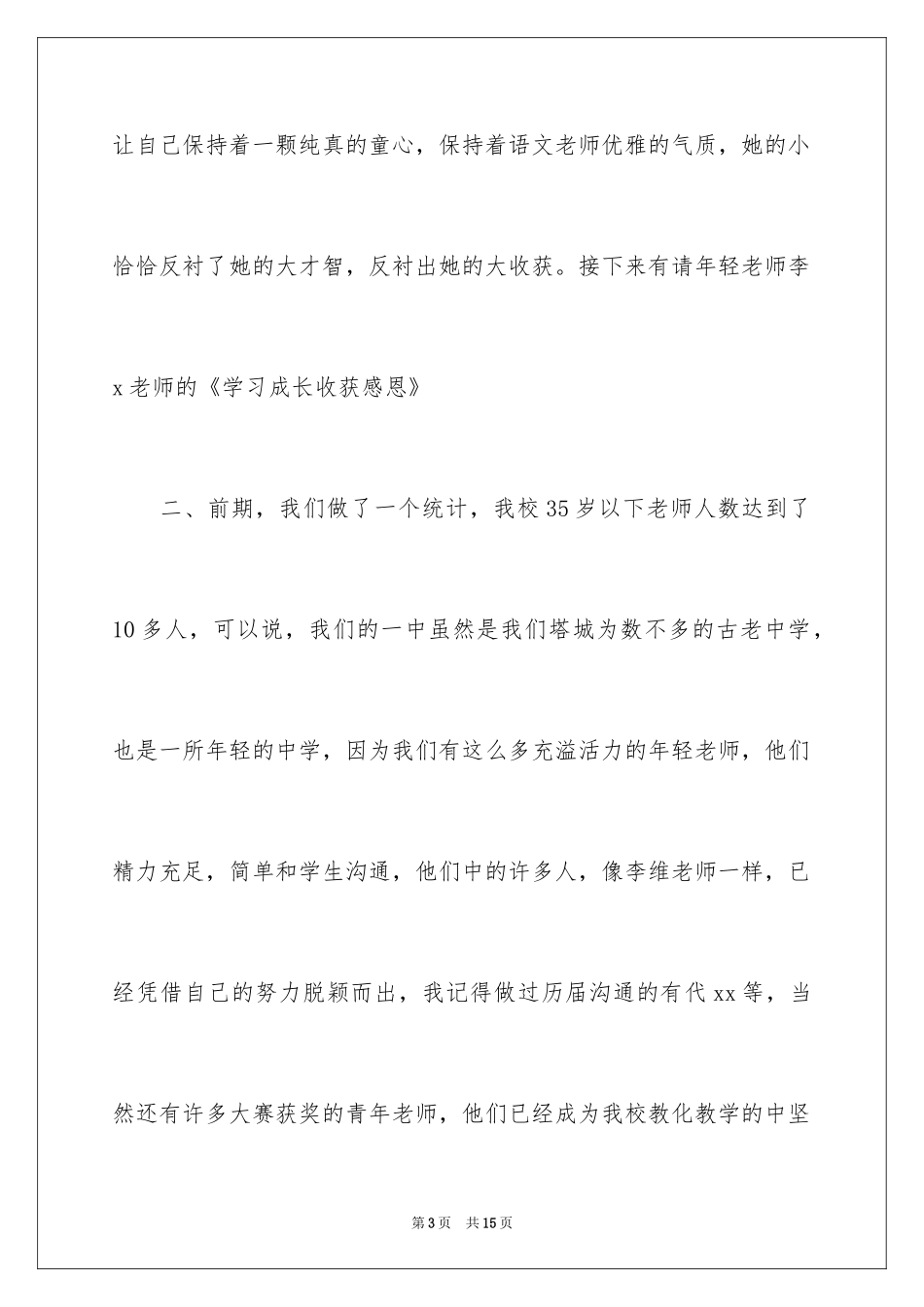 让自己保持着一颗纯真的童心，保持着语文老师优雅的气质，她的小恰恰反衬了她的大才智，反衬出她的大收获。接下来有请年轻老师李x老师的《学习成长收获感恩》

二、前期，我们做了一个统计，我校35岁以下老师人数达到了10多人，可以说，我们的一中虽然是我们塔城为数不多的古老中学，也是一所年轻的中学，因为我们有这么多充溢活力的年轻老师，他们精力充足，简单和学生沟通，他们中的许多人，像李维老师一样，已经凭借自己的努力脱颖而出，我记得做过历届沟通的有代xx等，当然还有许多大赛获奖的青年老师，他们已经成为我校教化教学的中坚

第3页 共15页